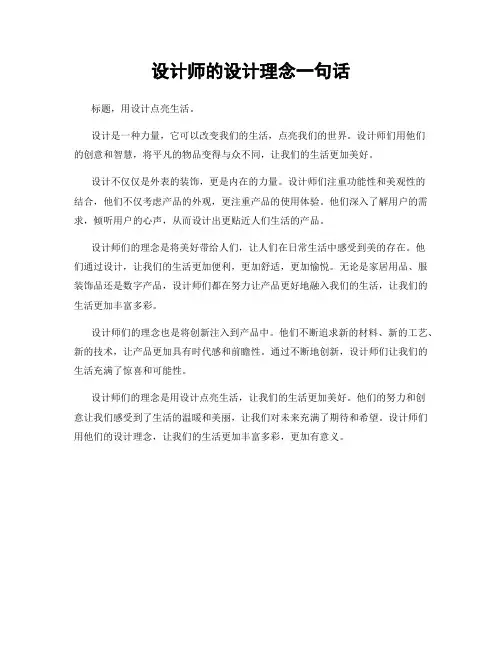 设计师的设计理念一句话

标题，用设计点亮生活。

设计是一种力量，它可以改变我们的生活，点亮我们的世界。设计师们用他们的创意和智慧，将平凡的物品变得与众不同，让我们的生活更加美好。

设计不仅仅是外表的装饰，更是内在的力量。设计师们注重功能性和美观性的结合，他们不仅考虑产品的外观，更注重产品的使用体验。他们深入了解用户的需求，倾听用户的心声，从而设计出更贴近人们生活的产品。

设计师们的理念是将美好带给人们，让人们在日常生活中感受到美的存在。他们通过设计，让我们的生活更加便利，更加舒适，更加愉悦。无论是家居用品、服装饰品还是数字产品，设计师们都在努力让产品更好地融入我们的生活，让我们的生活更加丰富多彩。

设计师们的理念也是将创新注入到产品中。他们不断追求新的材料、新的工艺、新的技术，让产品更加具有时代感和前瞻性。通过不断地创新，设计师们让我们的生活充满了惊喜和可能性。

设计师们的理念是用设计点亮生活，让我们的生活更加美好。他们的努力和创意让我们感受到了生活的温暖和美丽，让我们对未来充满了期待和希望。设计师们用他们的设计理念，让我们的生活更加丰富多彩，更加有意义。